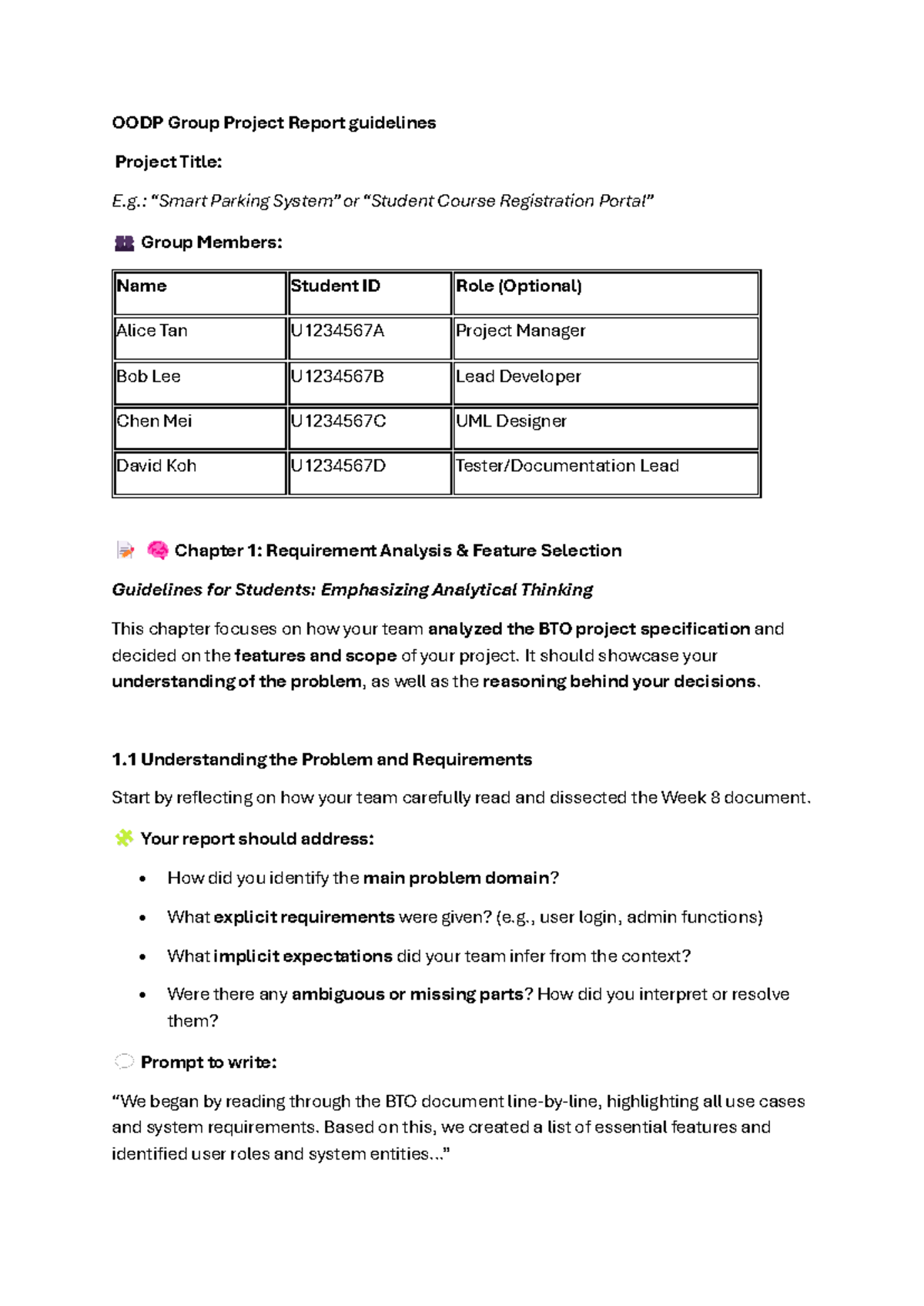 OODP Group Project Report guidelines

Project Title:

E.g.: "Smart Parking System" or "Student Course Registration Portal"

Group Members:

| Name | Student ID | Role (Optional) |
|---|---|---|
| Alice Tan | U1234567A | Project Manager |
| Bob Lee | U1234567B | Lead Developer |
| Chen Mei | U1234567C | UML Designer |
| David Koh | U1234567D | Tester/Documentation Lead |

Chapter 1: Requirement Analysis & Feature Selection

Guidelines for Students: Emphasizing Analytical Thinking

This chapter focuses on how your team analyzed the BTO project specification and decided on the features and scope of your project. It should showcase your understanding of the problem, as well as the reasoning behind your decisions.

1.1 Understanding the Problem and Requirements

Start by reflecting on how your team carefully read and dissected the Week 8 document.

Your report should address:

• How did you identify the main problem domain?
• What explicit requirements were given? (e.g., user login, admin functions)
• What implicit expectations did your team infer from the context?
• Were there any ambiguous or missing parts? How did you interpret or resolve them?

Prompt to write:

"We began by reading through the BTO document line-by-line, highlighting all use cases and system requirements. Based on this, we created a list of essential features and identified user roles and system entities..."